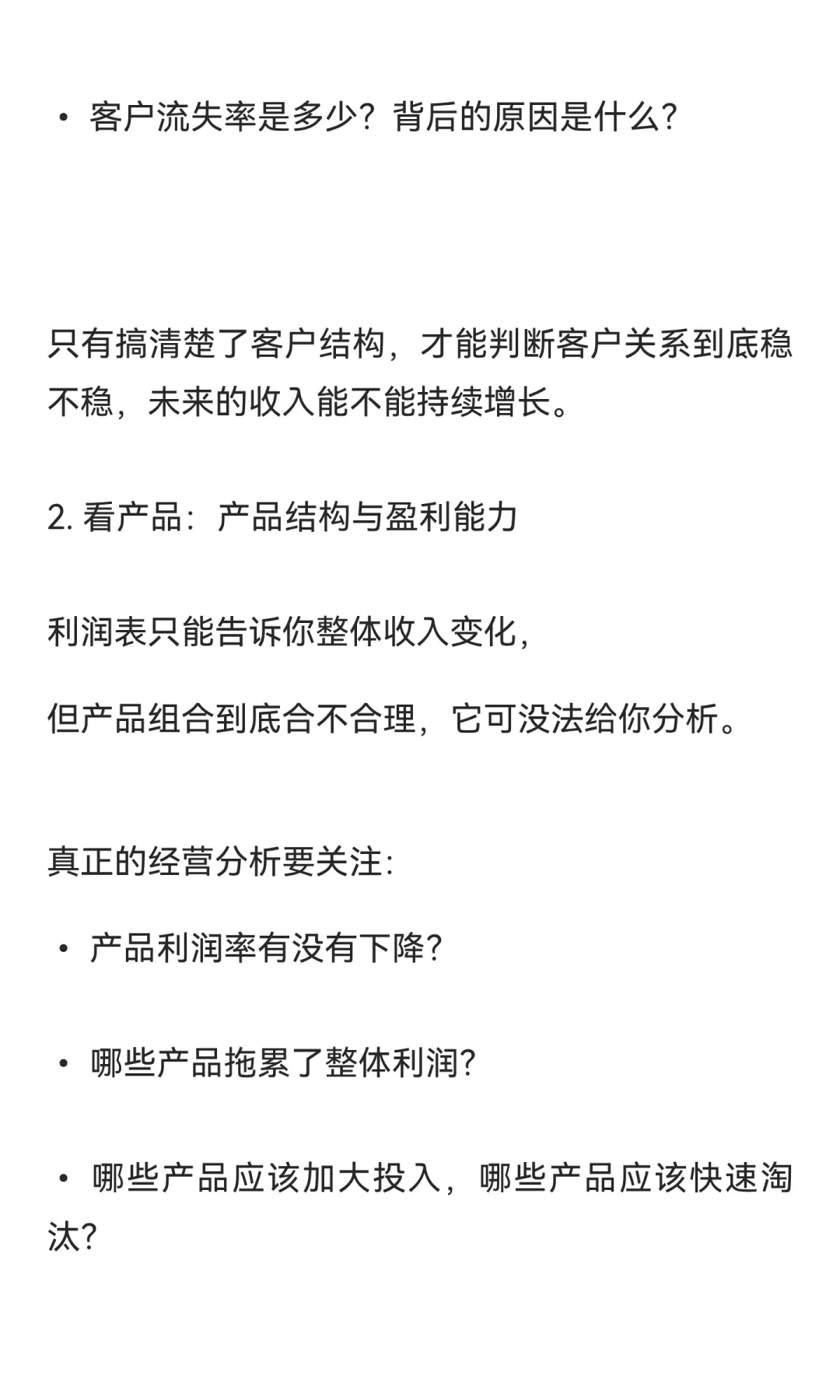 • 客户流失率是多少？背后的原因是什么?

只有搞清楚了客户结构，才能判断客户关系到底稳不稳，未来的收入能不能持续增长。

2. 看产品：产品结构与盈利能力

利润表只能告诉你整体收入变化，

但产品组合到底合不合理，它可没法给你分析。

真正的经营分析要关注：

• 产品利润率有没有下降?

• 哪些产品拖累了整体利润?

• 哪些产品应该加大投入，哪些产品应该快速淘汰?